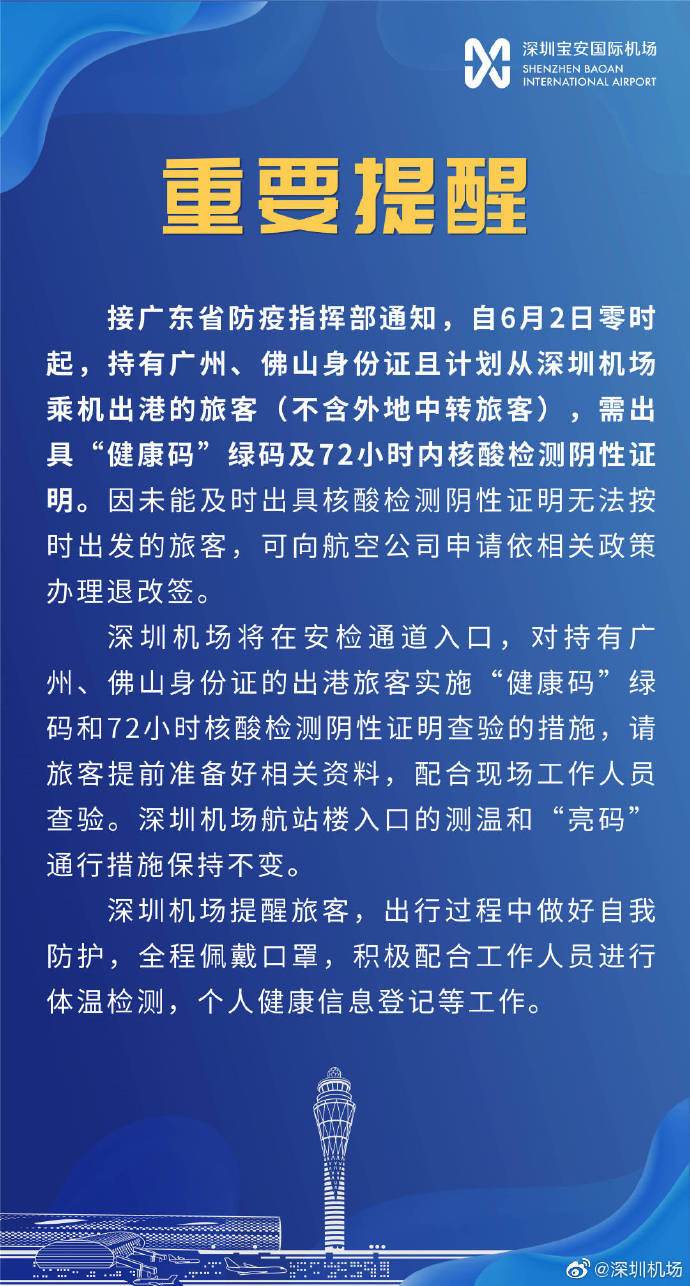 深圳宝安国际机场
SHENZHEN BAOAN
INTERNATIONAL AIRPORT

重要提醒

接广东省防疫指挥部通知，自6月2日零时起，持有广州、佛山身份证且计划从深圳机场乘机出港的旅客（不含外地中转旅客），需出具“健康码”绿码及72小时内核酸检测阴性证明。因未能及时出具核酸检测阴性证明无法按时出发的旅客，可向航空公司申请依相关政策办理退改签。

深圳机场将在安检通道入口，对持有广州、佛山身份证的出港旅客实施“健康码”绿码和72小时核酸检测阴性证明查验的措施，请旅客提前准备好相关资料，配合现场工作人员查验。深圳机场航站楼入口的测温和“亮码”通行措施保持不变。

深圳机场提醒旅客，出行过程中做好自我防护，全程佩戴口罩，积极配合工作人员进行体温检测，个人健康信息登记等工作。

@深圳机场